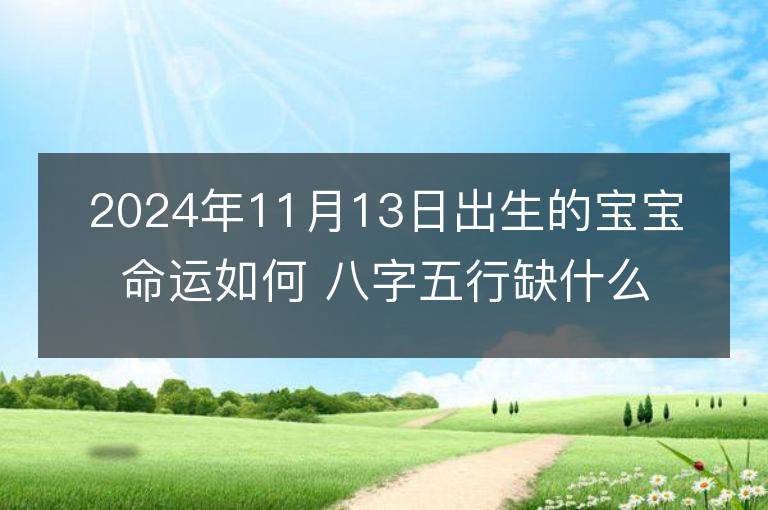 2024年11月13日出生的宝宝命运如何 八字五行缺什么